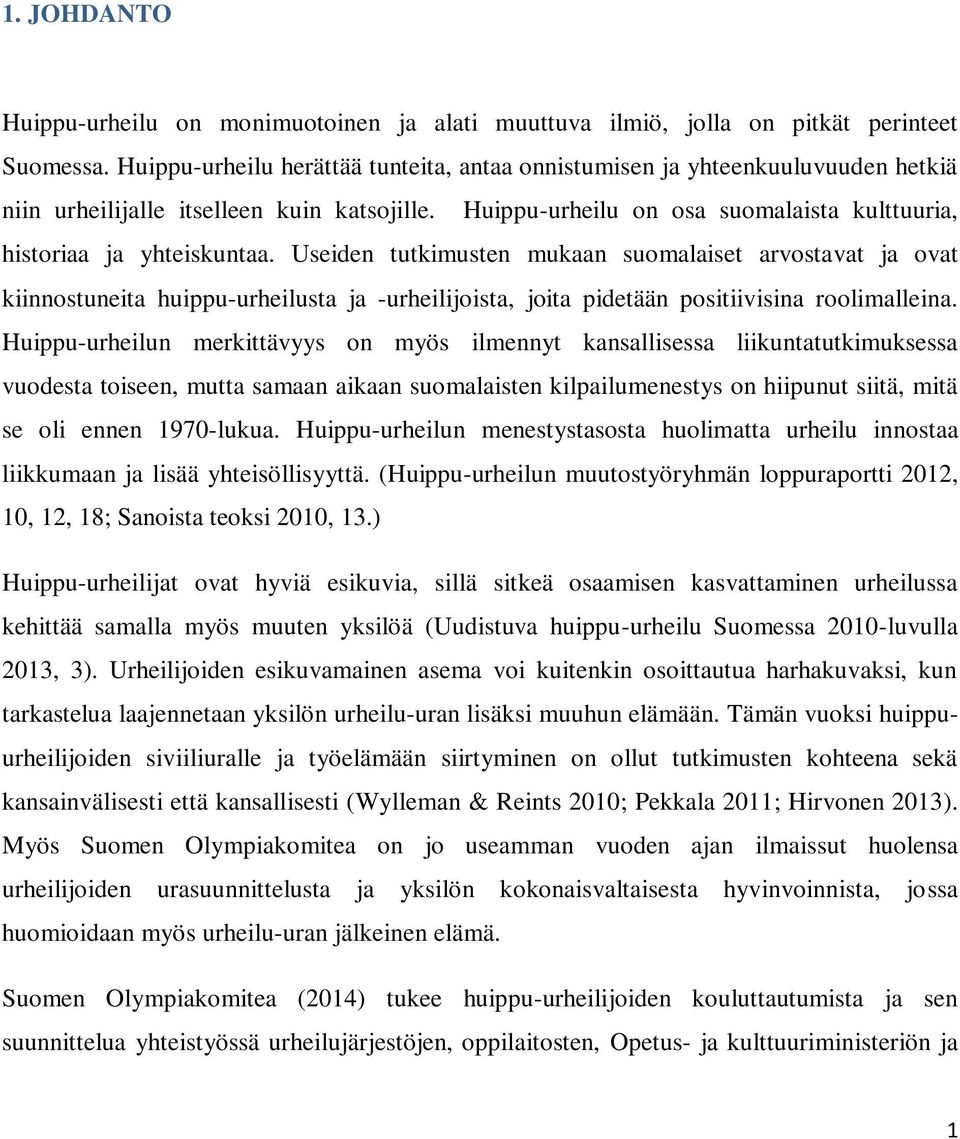 1. JOHDANTO

Huippu-urheilu on monimuotoinen ja alati muuttuva ilmiö, jolla on pitkät perinteet Suomessa. Huippu-urheilu herättää tunteita, antaa onnistumisen ja yhteenkuuluvuuden hetkiä niin urheilijalle itselleen kuin katsojille. Huippu-urheilu on osa suomalaista kulttuuria, historiaa ja yhteiskuntaa. Useiden tutkimusten mukaan suomalaiset arvostavat ja ovat kiinnostuneita huippu-urheilusta ja -urheilijoista, joita pidetään positiivisina roolimalleina. Huippu-urheilun merkittävyys on myös ilmennyt kansallisessa liikuntatutkimuksessa vuodesta toiseen, mutta samaan aikaan suomalaisten kilpailumenestys on hiipunut siitä, mitä se oli ennen 1970-lukua. Huippu-urheilun menestystasosta huolimatta urheilu innostaa liikkumaan ja lisää yhteisöllisyyttä. (Huippu-urheilun muutostyöryhmän loppuraportti 2012, 10, 12, 18; Sanoista teoksi 2010, 13.)

Huippu-urheilijat ovat hyviä esikuvia, sillä sitkeä osaamisen kasvattaminen urheilussa kehittää samalla myös muuten yksilöä (Uudistuva huippu-urheilu Suomessa 2010-luvulla 2013, 3). Urheilijoiden esikuvamainen asema voi kuitenkin osoittautua harhakuvaksi, kun tarkastelua laajennetaan yksilön urheilu-uran lisäksi muuhun elämään. Tämän vuoksi huippu-urheilijoiden siviiliuralle ja työelämään siirtyminen on ollut tutkimusten kohteena sekä kansainvälisesti että kansallisesti (Wylleman & Reints 2010; Pekkala 2011; Hirvonen 2013). Myös Suomen Olympiakomitea on jo useamman vuoden ajan ilmaissut huolensa urheilijoiden urasuunnittelusta ja yksilön kokonaisvaltaisesta hyvinvoinnista, jossa huomioidaan myös urheilu-uran jälkeinen elämä.

Suomen Olympiakomitea (2014) tukee huippu-urheilijoiden kouluttautumista ja sen suunnittelua yhteistyössä urheilujärjestöjen, oppilaitosten, Opetus- ja kulttuuriministeriön ja

1